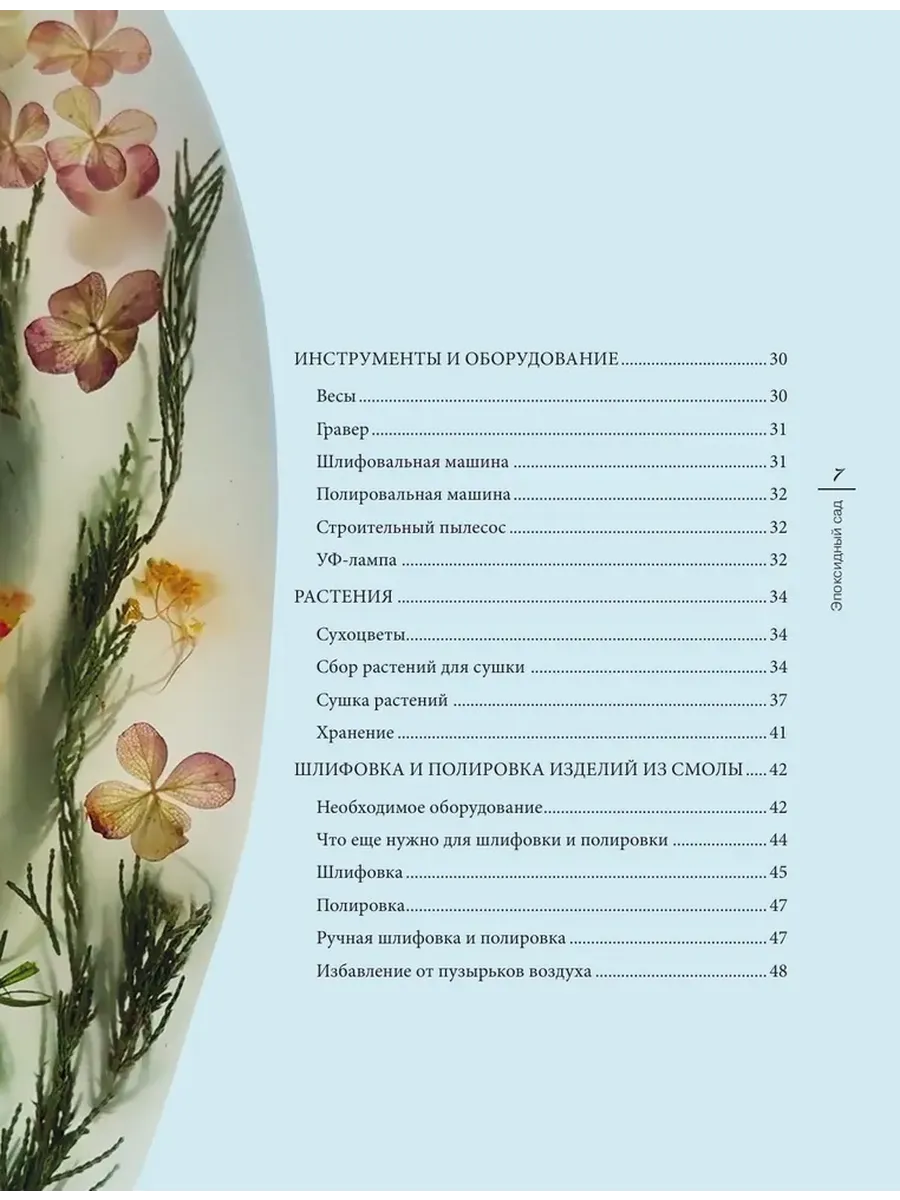 ИНСТРУМЕНТЫ И ОБОРУДОВАНИЕ 30

Весы 30

Гравер 31

Шлифовальная машина 31

Полировальная машина 32

Строительный пылесос 32

УФ-лампа 32

РАСТЕНИЯ 34

Сухоцветы 34

Сбор растений для сушки 34

Сушка растений 37

Хранение 41

ШЛИФОВКА И ПОЛИРОВКА ИЗДЕЛИЙ ИЗ СМОЛЫ 42

Необходимое оборудование 42

Что еще нужно для шлифовки и полировки 44

Шлифовка 45

Полировка 47

Ручная шлифовка и полировка 47

Избавление от пузырьков воздуха 48

7

Эпоксидный сад